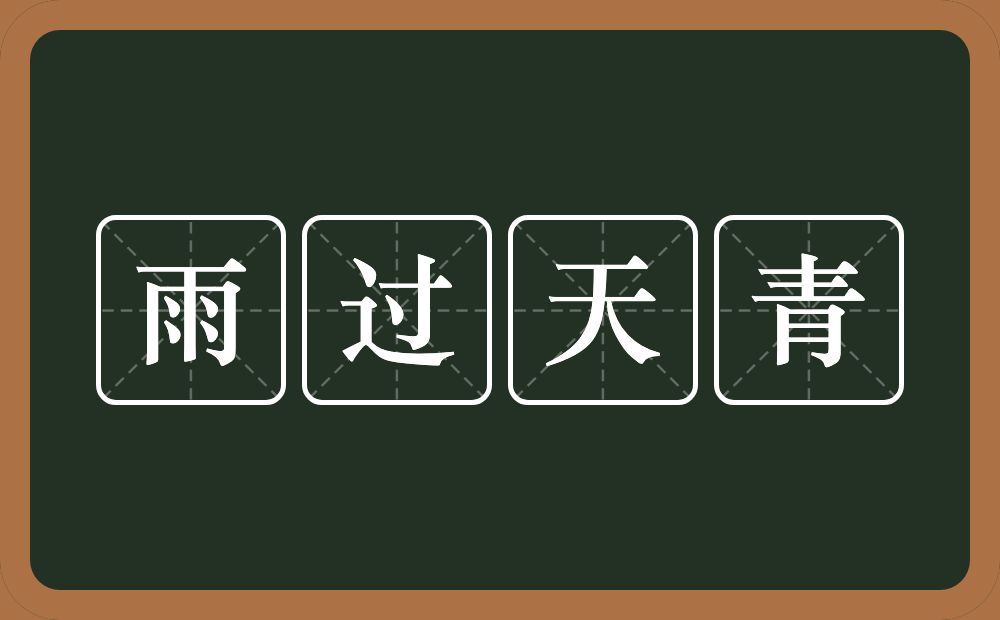 雨过天青